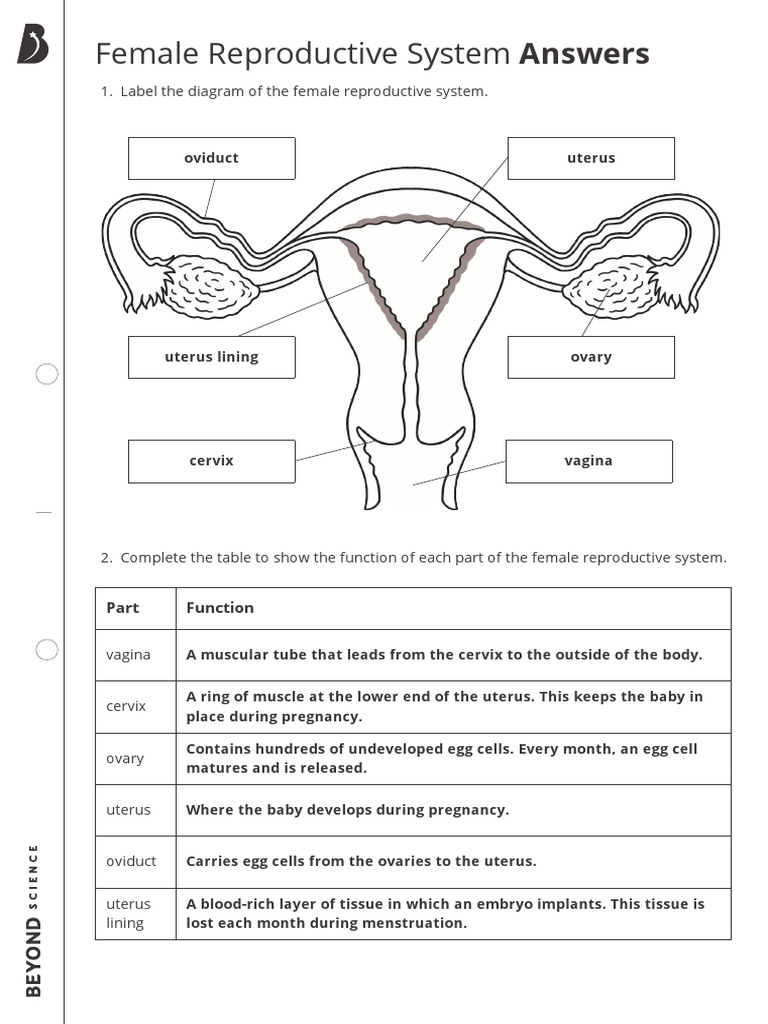 Female Reproductive System **Answers**

1. Label the diagram of the female reproductive system.

oviduct

uterus

uterus lining

ovary

cervix

vagina

2. Complete the table to show the function of each part of the female reproductive system.

| Part | Function |
|---|---|
| vagina | A muscular tube that leads from the cervix to the outside of the body. |
| cervix | A ring of muscle at the lower end of the uterus. This keeps the baby in place during pregnancy. |
| ovary | Contains hundreds of undeveloped egg cells. Every month, an egg cell matures and is released. |
| uterus | Where the baby develops during pregnancy. |
| oviduct | Carries egg cells from the ovaries to the uterus. |
| uterus lining | A blood-rich layer of tissue in which an embryo implants. This tissue is lost each month during menstruation. |

BEYOND SCIENCE